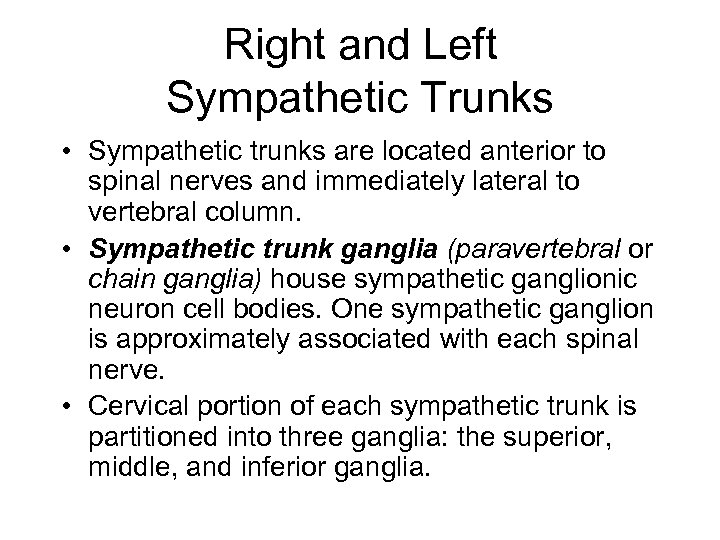 Right and Left
Sympathetic Trunks

• Sympathetic trunks are located anterior to spinal nerves and immediately lateral to vertebral column.
• Sympathetic trunk ganglia (paravertebral or chain ganglia) house sympathetic ganglionic neuron cell bodies. One sympathetic ganglion is approximately associated with each spinal nerve.
• Cervical portion of each sympathetic trunk is partitioned into three ganglia: the superior, middle, and inferior ganglia.